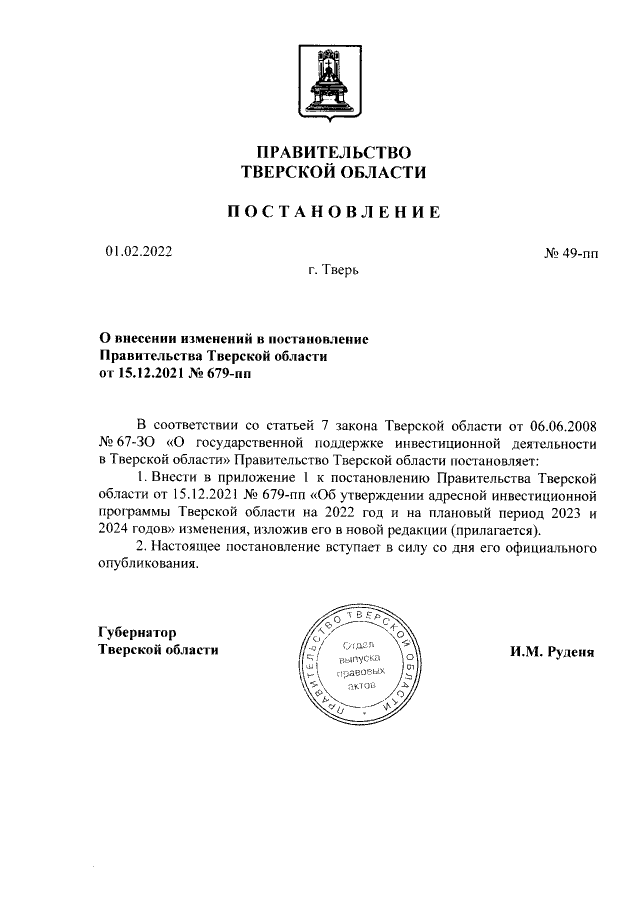 ПРАВИТЕЛЬСТВО
ТВЕРСКОЙ ОБЛАСТИ

ПОСТАНОВЛЕНИЕ

01.02.2022

№ 49-пп

г. Тверь

О внесении изменений в постановление Правительства Тверской области от 15.12.2021 № 679-пп

В соответствии со статьей 7 закона Тверской области от 06.06.2008 № 67-ЗО «О государственной поддержке инвестиционной деятельности в Тверской области» Правительство Тверской области постановляет:

1. Внести в приложение 1 к постановлению Правительства Тверской области от 15.12.2021 № 679-пп «Об утверждении адресной инвестиционной программы Тверской области на 2022 год и на плановый период 2023 и 2024 годов» изменения, изложив его в новой редакции (прилагается).

2. Настоящее постановление вступает в силу со дня его официального опубликования.

Губернатор
Тверской области

ПРАВИТЕЛЬСТВО ТВЕРСКОЙ ОБЛАСТИ
Отдел выпуска правовых актов

И.М. Руденя